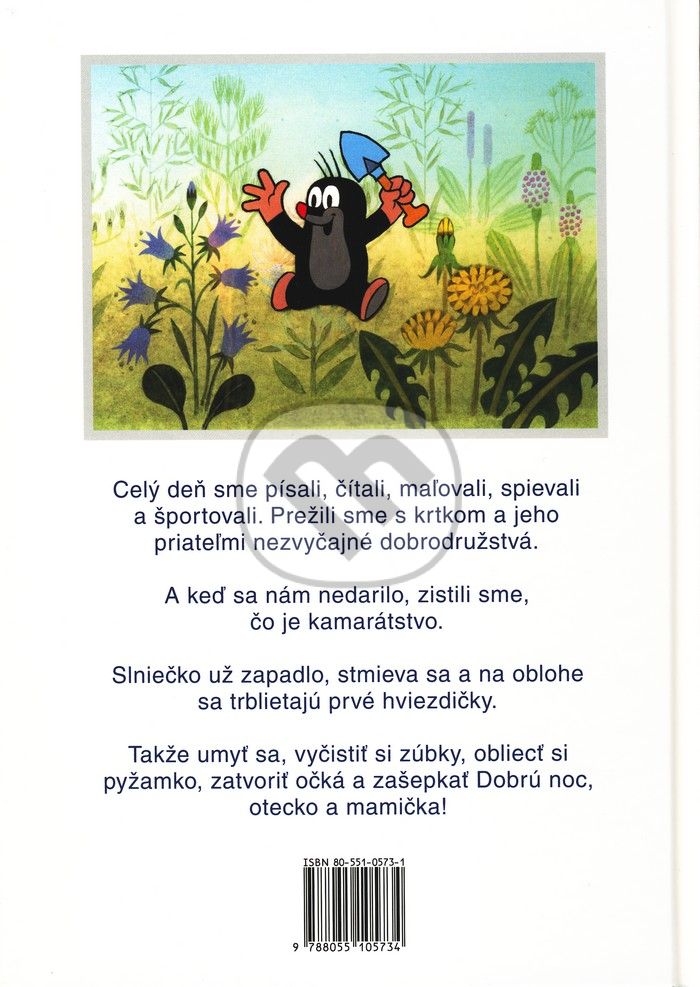 Celý deň sme písali, čítali, maľovali, spievali a športovali. Prežili sme s krtkom a jeho priateľmi nezvyčajné dobrodružstvá.

A keď sa nám nedarilo, zistili sme, čo je kamarátstvo.

Slniečko už zapadlo, stmieva sa a na oblohe sa trblietajú prvé hviezdičky.

Takže umyť sa, vyčistiť si zúbky, obliecť si pyžamko, zatvoriť očká a zašepkať Dobrú noc, otecko a mamička!

ISBN 80-551-0573-1

9 788055 105734